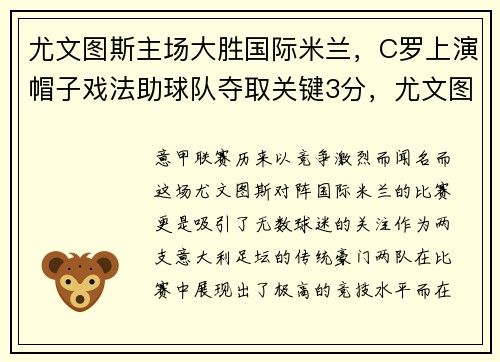 尤文图斯主场大胜国际米兰，C罗上演帽子戏法助球队夺取关键3分，尤文图

意甲联赛历来以竞争激烈而闻名而这场尤文图斯对阵国际米兰的比赛更是吸引了无数球迷的关注作为两支意大利足坛的传统豪门两队在比赛中展现出了极高的竞技水平而在